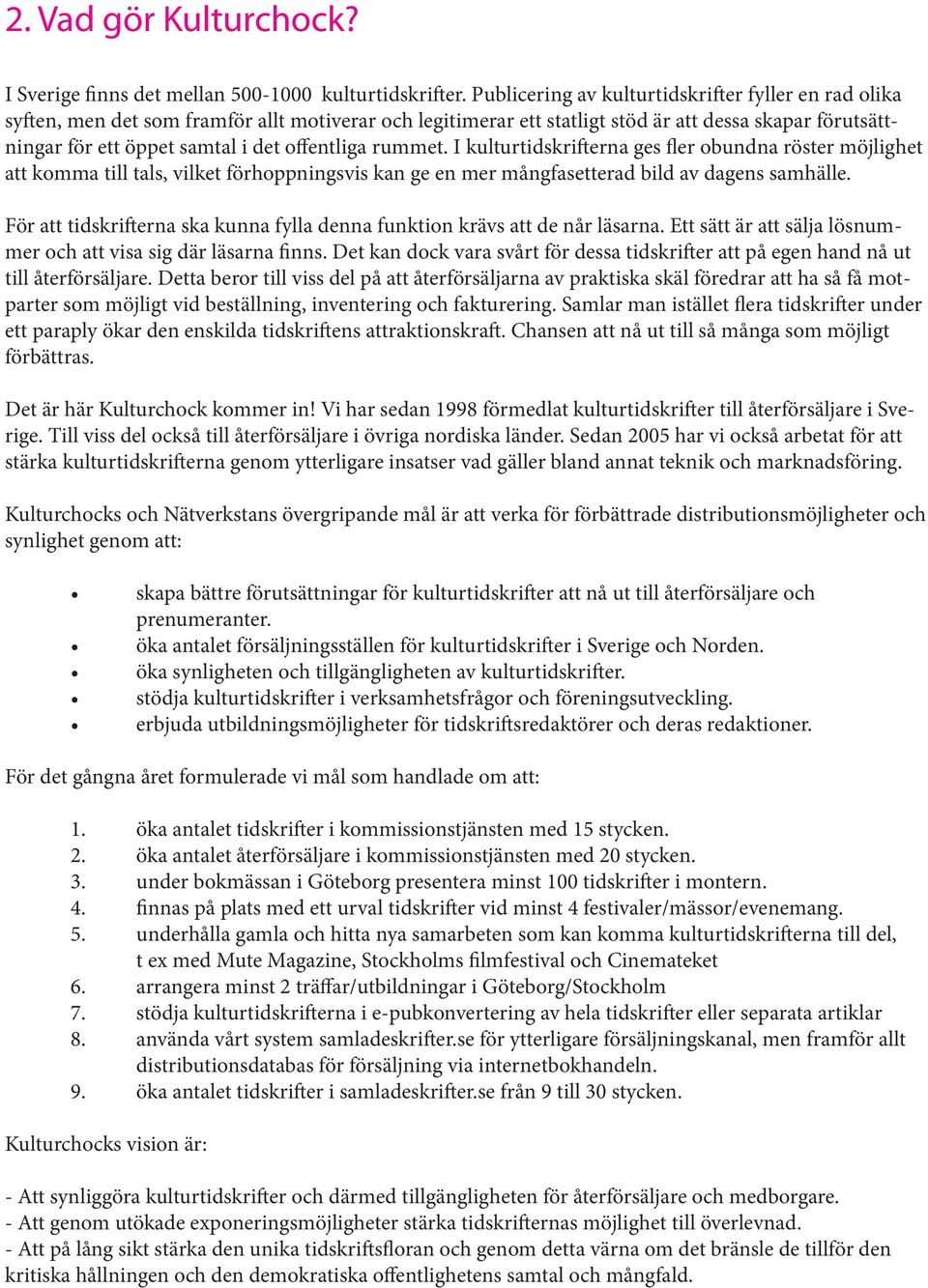 2. Vad gör Kulturchock?

I Sverige finns det mellan 500-1000 kulturtidskrifter. Publicering av kulturtidskrifter fyller en rad olika syften, men det som framför allt motiverar och legitimerar ett statligt stöd är att dessa skapar förutsättningar för ett öppet samtal i det offentliga rummet. I kulturtidskrifterna ges fler obundna röster möjlighet att komma till tals, vilket förhoppningsvis kan ge en mer mångfasetterad bild av dagens samhälle.

För att tidskrifterna ska kunna fylla denna funktion krävs att de når läsarna. Ett sätt är att sälja lösnummer och att visa sig där läsarna finns. Det kan dock vara svårt för dessa tidskrifter att på egen hand nå ut till återförsäljare. Detta beror till viss del på att återförsäljarna av praktiska skäl föredrar att ha så få motparter som möjligt vid beställning, inventering och fakturering. Samlar man istället flera tidskrifter under ett paraply ökar den enskilda tidskriftens attraktionskraft. Chansen att nå ut till så många som möjligt förbättras.

Det är här Kulturchock kommer in! Vi har sedan 1998 förmedlat kulturtidskrifter till återförsäljare i Sverige. Till viss del också till återförsäljare i övriga nordiska länder. Sedan 2005 har vi också arbetat för att stärka kulturtidskrifterna genom ytterligare insatser vad gäller bland annat teknik och marknadsföring.

Kulturchocks och Nätverkstans övergripande mål är att verka för förbättrade distributionsmöjligheter och synlighet genom att:

• skapa bättre förutsättningar för kulturtidskrifter att nå ut till återförsäljare och prenumeranter.
• öka antalet försäljningsställen för kulturtidskrifter i Sverige och Norden.
• öka synligheten och tillgängligheten av kulturtidskrifter.
• stödja kulturtidskrifter i verksamhetsfrågor och föreningsutveckling.
• erbjuda utbildningsmöjligheter för tidskriftsredaktörer och deras redaktioner.

För det gångna året formulerade vi mål som handlade om att:

1. öka antalet tidskrifter i kommissionstjänsten med 15 stycken.
2. öka antalet återförsäljare i kommissionstjänsten med 20 stycken.
3. under bokmässan i Göteborg presentera minst 100 tidskrifter i montern.
4. finnas på plats med ett urval tidskrifter vid minst 4 festivaler/mässor/evenemang.
5. underhålla gamla och hitta nya samarbeten som kan komma kulturtidskrifterna till del, t ex med Mute Magazine, Stockholms filmfestival och Cinemateket
6. arrangera minst 2 träffar/utbildningar i Göteborg/Stockholm
7. stödja kulturtidskrifterna i e-pubkonvertering av hela tidskrifter eller separata artiklar
8. använda vårt system samladeskrifter.se för ytterligare försäljningskanal, men framför allt distributionsdatabas för försäljning via internetbokhandeln.
9. öka antalet tidskrifter i samladeskrifter.se från 9 till 30 stycken.

Kulturchocks vision är:

- Att synliggöra kulturtidskrifter och därmed tillgängligheten för återförsäljare och medborgare.
- Att genom utökade exponeringsmöjligheter stärka tidskrifternas möjlighet till överlevnad.
- Att på lång sikt stärka den unika tidskriftsfloran och genom detta värna om det bränsle de tillför den kritiska hållningen och den demokratiska offentlighetens samtal och mångfald.